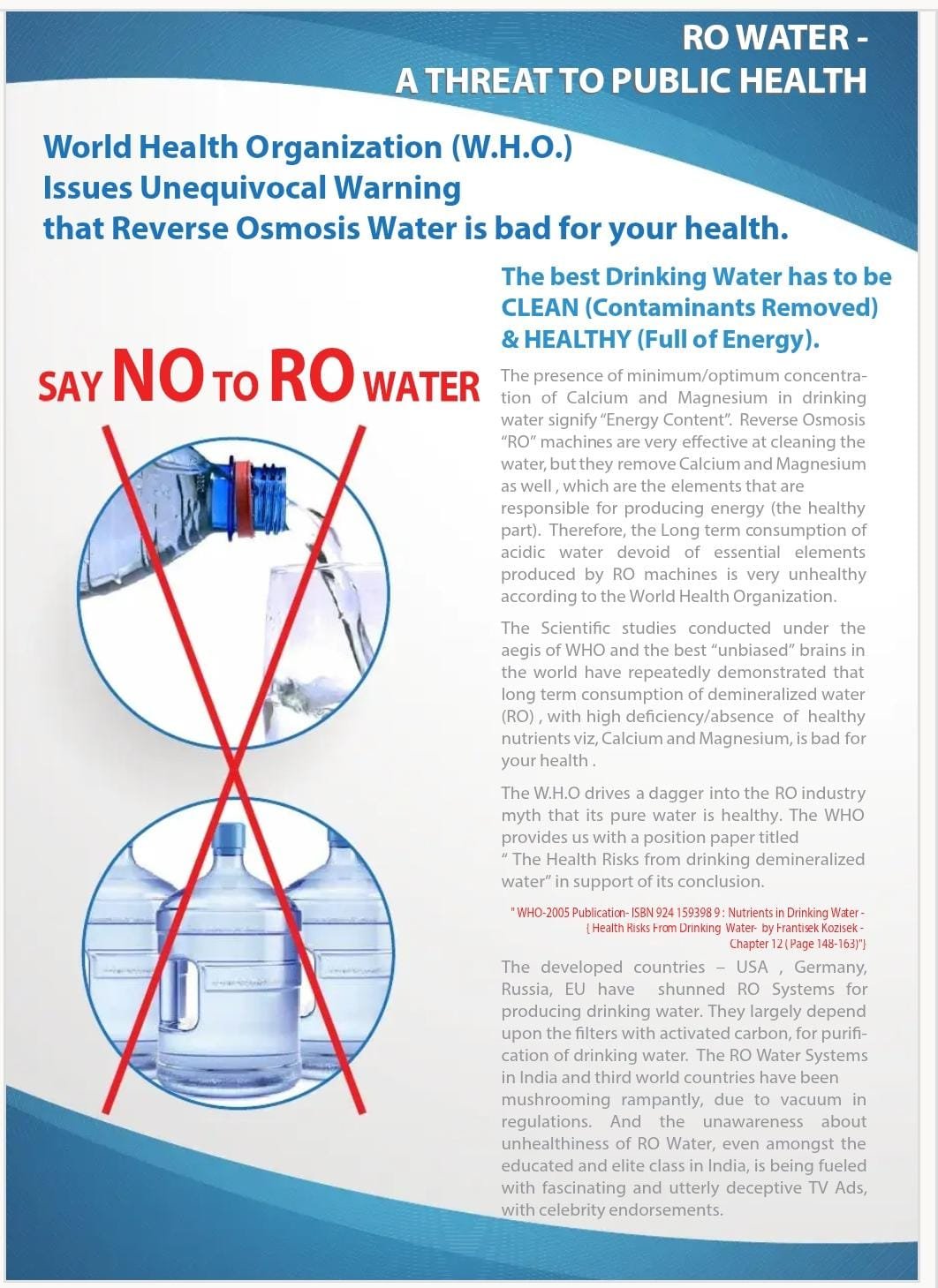 RO WATER -
A THREAT TO PUBLIC HEALTH

World Health Organization (W.H.O.)
Issues Unequivocal Warning
that Reverse Osmosis Water is bad for your health.

SAY NO TO RO WATER

The best Drinking Water has to be CLEAN (Contaminants Removed) & HEALTHY (Full of Energy).

The presence of minimum/optimum concentration of Calcium and Magnesium in drinking water signify "Energy Content". Reverse Osmosis "RO" machines are very effective at cleaning the water, but they remove Calcium and Magnesium as well , which are the elements that are responsible for producing energy (the healthy part). Therefore, the Long term consumption of acidic water devoid of essential elements produced by RO machines is very unhealthy according to the World Health Organization.

The Scientific studies conducted under the aegis of WHO and the best "unbiased" brains in the world have repeatedly demonstrated that long term consumption of demineralized water (RO) , with high deficiency/absence of healthy nutrients viz, Calcium and Magnesium, is bad for your health .

The W.H.O drives a dagger into the RO industry myth that its pure water is healthy. The WHO provides us with a position paper titled
" The Health Risks from drinking demineralized water" in support of its conclusion.

" WHO-2005 Publication- ISBN 924 159398 9 : Nutrients in Drinking Water - { Health Risks From Drinking Water- by Frantisek Kozisek - Chapter 12 ( Page 148-163)"}

The developed countries – USA , Germany, Russia, EU have shunned RO Systems for producing drinking water. They largely depend upon the filters with activated carbon, for purification of drinking water. The RO Water Systems in India and third world countries have been mushrooming rampantly, due to vacuum in regulations. And the unawareness about unhealthiness of RO Water, even amongst the educated and elite class in India, is being fueled with fascinating and utterly deceptive TV Ads, with celebrity endorsements.